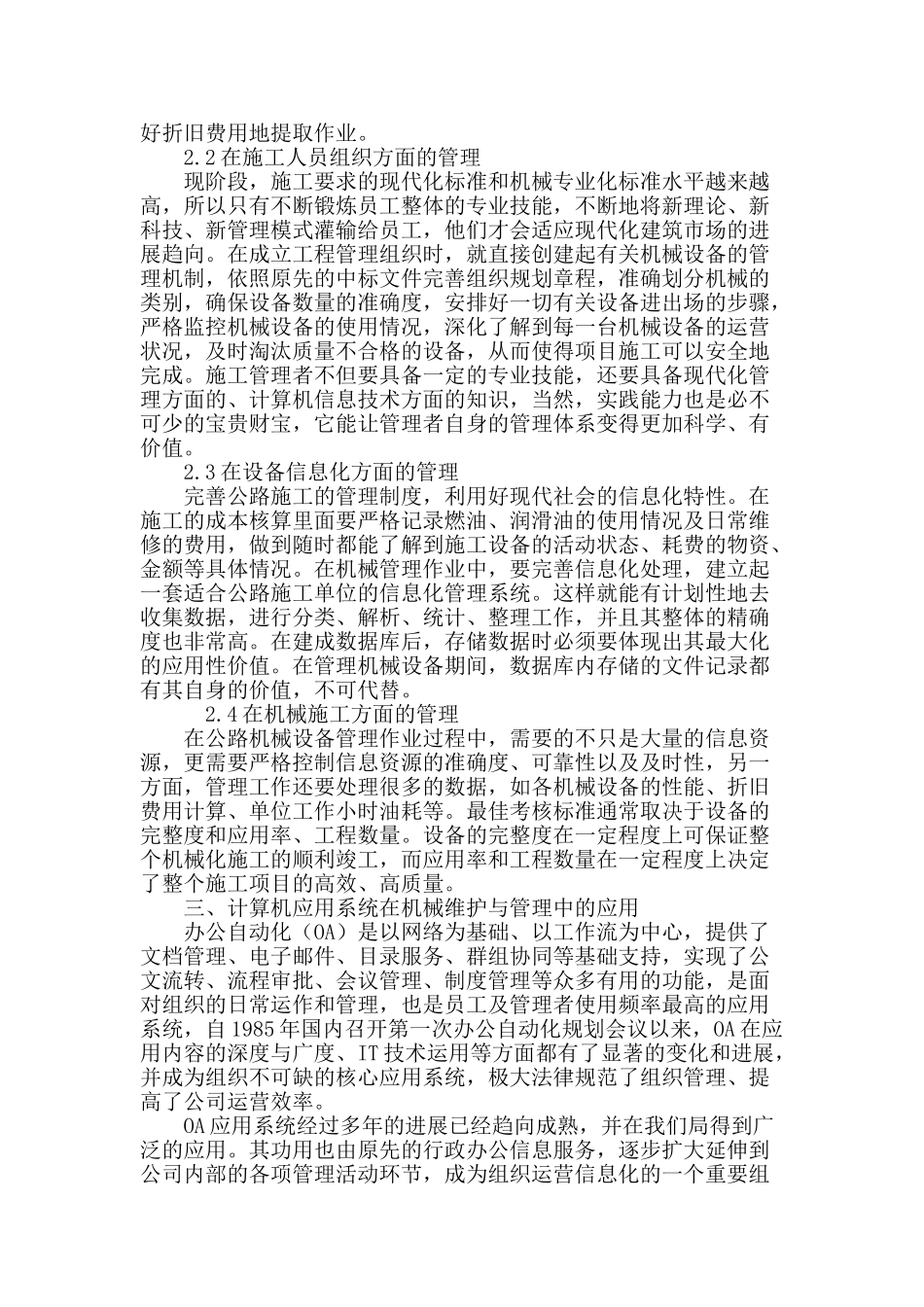 好折旧费用地提取作业。

2.2 在施工人员组织方面的管理

现阶段，施工要求的现代化标准和机械专业化标准水平越来越高，所以只有不断锻炼员工整体的专业技能，不断地将新理论、新科技、新管理模式灌输给员工，他们才会适应现代化建筑市场的进展趋向。在成立工程管理组织时，就直接创建起有关机械设备的管理机制，依照原先的中标文件完善组织规划章程，准确划分机械的类别，确保设备数量的准确度，安排好一切有关设备进出场的步骤，严格监控机械设备的使用情况，深化了解到每一台机械设备的运营状况，及时淘汰质量不合格的设备，从而使得项目施工可以安全地完成。施工管理者不但要具备一定的专业技能，还要具备现代化管理方面的、计算机信息技术方面的知识，当然，实践能力也是必不可少的宝贵财宝，它能让管理者自身的管理体系变得更加科学、有价值。

2.3 在设备信息化方面的管理

完善公路施工的管理制度，利用好现代社会的信息化特性。在施工的成本核算里面要严格记录燃油、润滑油的使用情况及日常维修的费用，做到随时都能了解到施工设备的活动状态、耗费的物资、金额等具体情况。在机械管理作业中，要完善信息化处理，建立起一套适合公路施工单位的信息化管理系统。这样就能有计划性地去收集数据，进行分类、解析、统计、整理工作，并且其整体的精确度也非常高。在建成数据库后，存储数据时必须要体现出其最大化的应用性价值。在管理机械设备期间，数据库内存储的文件记录都有其自身的价值，不可代替。

2.4 在机械施工方面的管理

在公路机械设备管理作业过程中，需要的不只是大量的信息资源，更需要严格控制信息资源的准确度、可靠性以及及时性，另一方面，管理工作还要处理很多的数据，如各机械设备的性能、折旧费用计算、单位工作小时油耗等。最佳考核标准通常取决于设备的完整度和应用率、工程数量。设备的完整度在一定程度上可保证整个机械化施工的顺利竣工，而应用率和工程数量在一定程度上决定了整个施工项目的高效、高质量。

三、计算机应用系统在机械维护与管理中的应用

办公自动化（OA）是以网络为基础、以工作流为中心，提供了文档管理、电子邮件、目录服务、群组协同等基础支持，实现了公文流转、流程审批、会议管理、制度管理等众多有用的功能，是面对组织的日常运作和管理，也是员工及管理者使用频率最高的应用系统，自 1985 年国内召开第一次办公自动化规划会议以来，OA 在应用内容的深度与广度、IT 技术运用等方面都有了显著的变化和进展，并成为组织不可缺的核心应用系统，极大法律规范了组织管理、提高了公司运营效率。

OA 应用系统经过多年的进展已经趋向成熟，并在我们局得到广泛的应用。其功用也由原先的行政办公信息服务，逐步扩大延伸到公司内部的各项管理活动环节，成为组织运营信息化的一个重要组